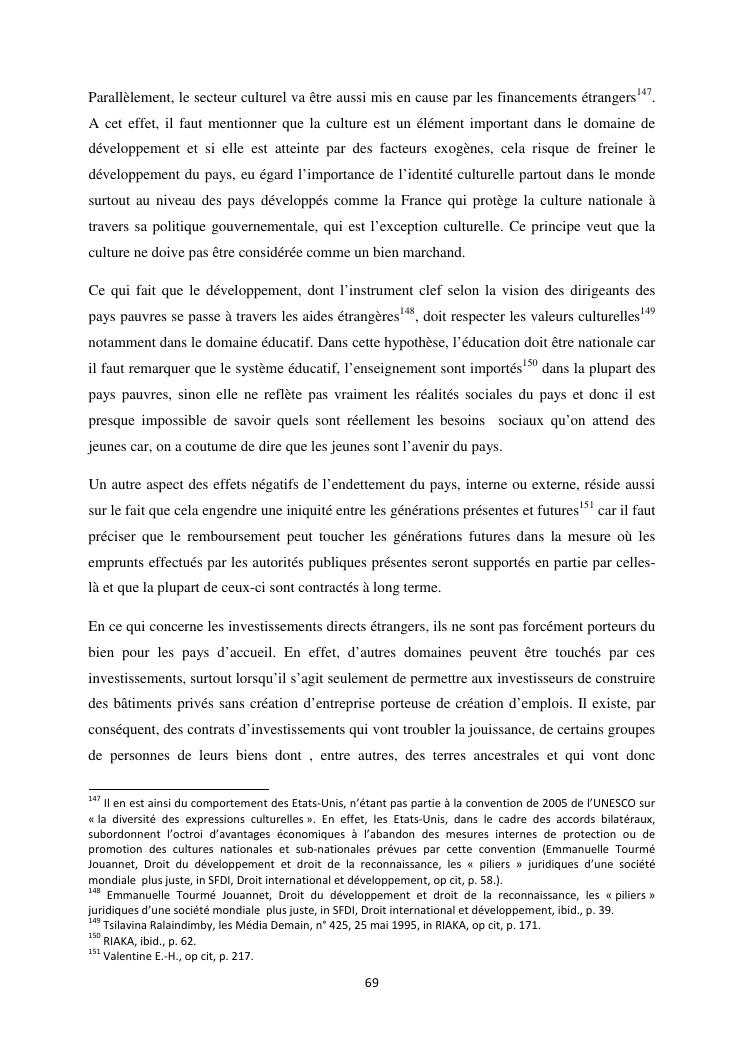 Parallèlement, le secteur culturel va être aussi mis en cause par les financements étrangers$^{147}$. A cet effet, il faut mentionner que la culture est un élément important dans le domaine de développement et si elle est atteinte par des facteurs exogènes, cela risque de freiner le développement du pays, eu égard l'importance de l'identité culturelle partout dans le monde surtout au niveau des pays développés comme la France qui protège la culture nationale à travers sa politique gouvernementale, qui est l'exception culturelle. Ce principe veut que la culture ne doive pas être considérée comme un bien marchand.

Ce qui fait que le développement, dont l'instrument clef selon la vision des dirigeants des pays pauvres se passe à travers les aides étrangères$^{148}$, doit respecter les valeurs culturelles$^{149}$ notamment dans le domaine éducatif. Dans cette hypothèse, l'éducation doit être nationale car il faut remarquer que le système éducatif, l'enseignement sont importés$^{150}$ dans la plupart des pays pauvres, sinon elle ne reflète pas vraiment les réalités sociales du pays et donc il est presque impossible de savoir quels sont réellement les besoins sociaux qu'on attend des jeunes car, on a coutume de dire que les jeunes sont l'avenir du pays.

Un autre aspect des effets négatifs de l'endettement du pays, interne ou externe, réside aussi sur le fait que cela engendre une iniquité entre les générations présentes et futures$^{151}$ car il faut préciser que le remboursement peut toucher les générations futures dans la mesure où les emprunts effectués par les autorités publiques présentes seront supportés en partie par celles-là et que la plupart de ceux-ci sont contractés à long terme.

En ce qui concerne les investissements directs étrangers, ils ne sont pas forcément porteurs du bien pour les pays d'accueil. En effet, d'autres domaines peuvent être touchés par ces investissements, surtout lorsqu'il s'agit seulement de permettre aux investisseurs de construire des bâtiments privés sans création d'entreprise porteuse de création d'emplois. Il existe, par conséquent, des contrats d'investissements qui vont troubler la jouissance, de certains groupes de personnes de leurs biens dont , entre autres, des terres ancestrales et qui vont donc

$^{147}$ Il en est ainsi du comportement des Etats-Unis, n'étant pas partie à la convention de 2005 de l'UNESCO sur « la diversité des expressions culturelles ». En effet, les Etats-Unis, dans le cadre des accords bilatéraux, subordonnent l'octroi d'avantages économiques à l'abandon des mesures internes de protection ou de promotion des cultures nationales et sub-nationales prévues par cette convention (Emmanuelle Tourmé Jouannet, Droit du développement et droit de la reconnaissance, les « piliers » juridiques d'une société mondiale plus juste, in SFDI, Droit international et développement, op cit, p. 58.).
$^{148}$ Emmanuelle Tourmé Jouannet, Droit du développement et droit de la reconnaissance, les « piliers » juridiques d'une société mondiale plus juste, in SFDI, Droit international et développement, ibid., p. 39.
$^{149}$ Tsilavina Ralaindimby, les Média Demain, n° 425, 25 mai 1995, in RIAKA, op cit, p. 171.
$^{150}$ RIAKA, ibid., p. 62.
$^{151}$ Valentine E.-H., op cit, p. 217.

69